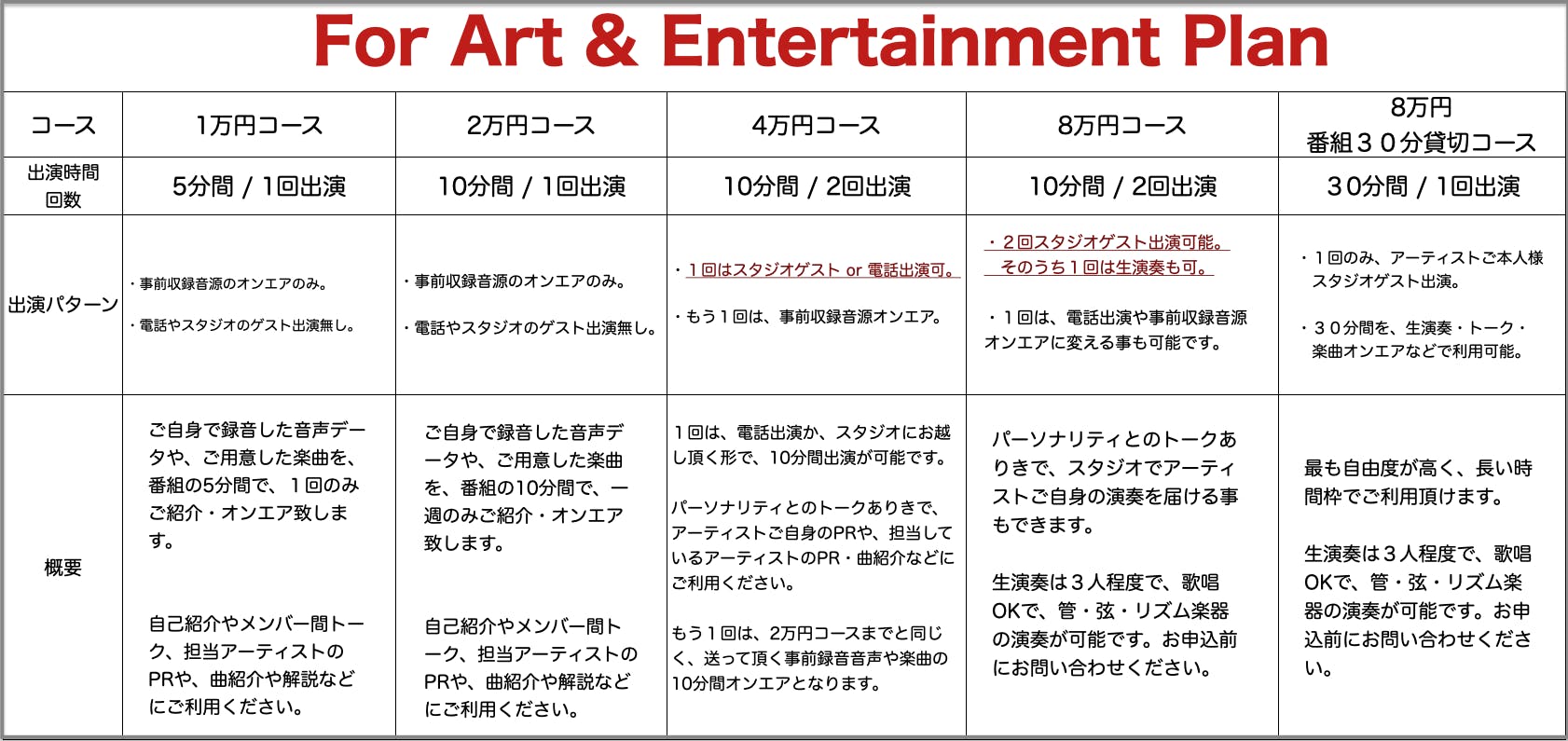 For Art & Entertainment Plan

| コース | 1万円コース | 2万円コース | 4万円コース | 8万円コース | 8万円 番組３０分貸切コース |
|---|---|---|---|---|---|
| 出演時間 回数 | 5分間 / 1回出演 | 10分間 / 1回出演 | 10分間 / 2回出演 | 10分間 / 2回出演 | 30分間 / 1回出演 |
| 出演パターン | ・事前収録音源のオンエアのみ。 ・電話やスタジオのゲスト出演無し。 | ・事前収録音源のオンエアのみ。 ・電話やスタジオのゲスト出演無し。 | ・１回はスタジオゲスト or 電話出演可。 ・もう１回は、事前収録音源オンエア。 | ・２回スタジオゲスト出演可能。 そのうち１回は生演奏も可。 ・１回は、電話出演や事前収録音源オンエアに変える事も可能です。 | ・１回のみ、アーティストご本人様スタジオゲスト出演。 ・３０分間を、生演奏・トーク・楽曲オンエアなどで利用可能。 |
| 概要 | ご自身で録音した音声データや、ご用意した楽曲を、番組の5分間で、１回のみご紹介・オンエア致します。 自己紹介やメンバー間トーク、担当アーティストのPRや、曲紹介や解説などにご利用ください。 | ご自身で録音した音声データや、ご用意した楽曲を、番組の10分間で、一週のみご紹介・オンエア致します。 自己紹介やメンバー間トーク、担当アーティストのPRや、曲紹介や解説などにご利用ください。 | １回は、電話出演か、スタジオにお越し頂く形で、10分間出演が可能です。 パーソナリティとのトークありきで、アーティストご自身のPRや、担当しているアーティストのPR・曲紹介などにご利用ください。 もう１回は、2万円コースまでと同じく、送って頂く事前録音音声や楽曲の10分間オンエアとなります。 | パーソナリティとのトークありきで、スタジオでアーティストご自身の演奏を届ける事もできます。 生演奏は３人程度で、歌唱OKで、管・弦・リズム楽器の演奏が可能です。お申込前にお問い合わせください。 | 最も自由度が高く、長い時間枠でご利用頂けます。 生演奏は３人程度で、歌唱OKで、管・弦・リズム楽器の演奏が可能です。お申込前にお問い合わせください。 |